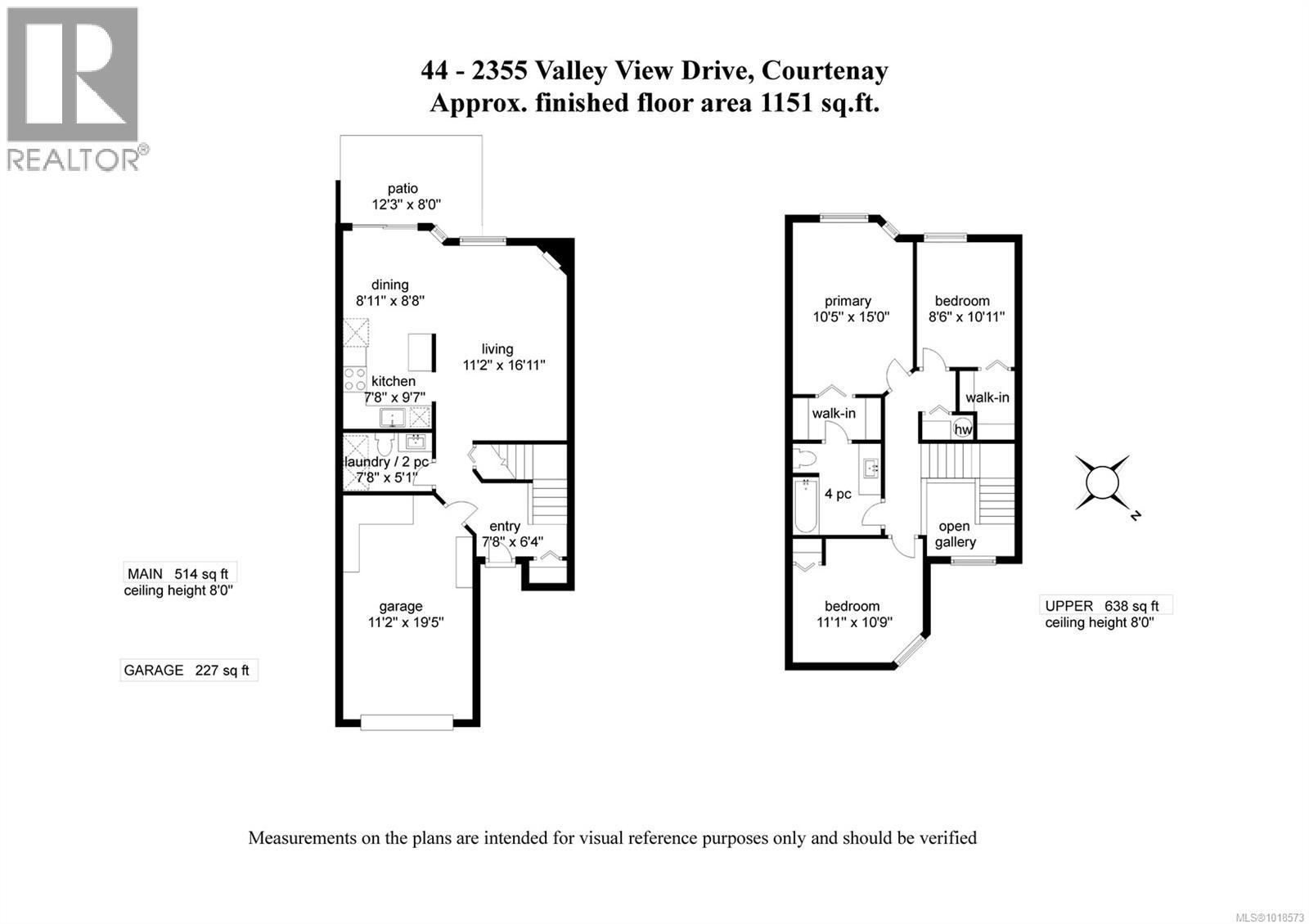 REALTOR®

44 - 2355 Valley View Drive, Courtenay
Approx. finished floor area 1151 sq.ft.

patio
12'3" x 8'0"

dining
8'11" x 8'8"

living
11'2" x 16'11"

kitchen
7'8" x 9'7"

laundry / 2 pc
7'8" x 5'1"

entry
7'8" x 6'4"

garage
11'2" x 19'5"

MAIN 514 sq ft
ceiling height 8'0"

GARAGE 227 sq ft

primary
10'5" x 15'0"

bedroom
8'6" x 10'11"

walk-in

walk-in

hw

4 pc

open gallery

bedroom
11'1" x 10'9"

N

UPPER 638 sq ft
ceiling height 8'0"

Measurements on the plans are intended for visual reference purposes only and should be verified

MLS®1018573